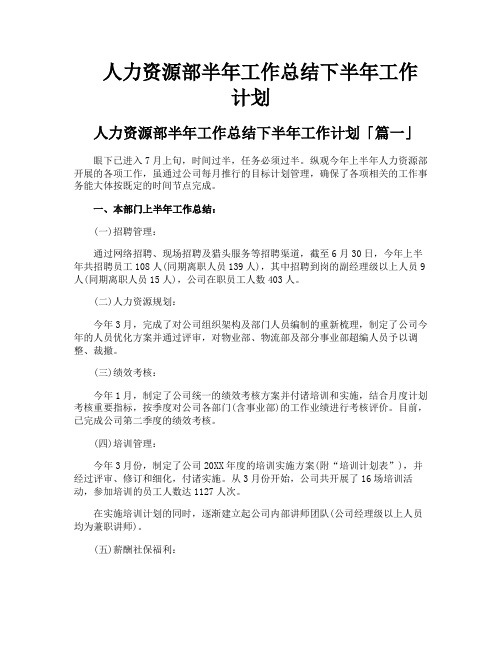 人力资源部半年工作总结下半年工作计划

人力资源部半年工作总结下半年工作计划「篇一」

眼下已进入7月上旬，时间过半，任务必须过半。纵观今年上半年人力资源部开展的各项工作，虽通过公司每月推行的目标计划管理，确保了各项相关的工作事务能大体按既定的时间节点完成。

一、本部门上半年工作总结：

(一)招聘管理：

通过网络招聘、现场招聘及猎头服务等招聘渠道，截至6月30日，今年上半年共招聘员工108人(同期离职人员139人)，其中招聘到岗的副经理级以上人员9人(同期离职人员15人)，公司在职员工人数403人。

(二)人力资源规划：

今年3月，完成了对公司组织架构及部门人员编制的重新梳理，制定了公司今年的人员优化方案并通过评审，对物业部、物流部及部分事业部超编人员予以调整、裁撤。

(三)绩效考核：

今年1月，制定了公司统一的绩效考核方案并付诸培训和实施，结合月度计划考核重要指标，按季度对公司各部门(含事业部)的工作业绩进行考核评价。目前，已完成公司第二季度的绩效考核。

(四)培训管理：

今年3月份，制定了公司20XX年度的培训实施方案(附“培训计划表”)，并经过评审、修订和细化，付诸实施。从3月份开始，公司共开展了16场培训活动，参加培训的员工人数达1127人次。

在实施培训计划的同时，逐渐建立起公司内部讲师团队(公司经理级以上人员均为兼职讲师)。

(五)薪酬社保福利：